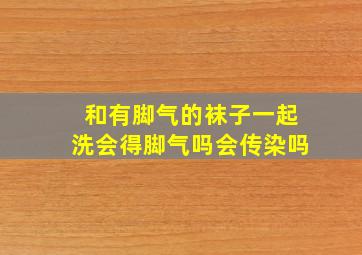 和有脚气的袜子一起洗会得脚气吗会传染吗